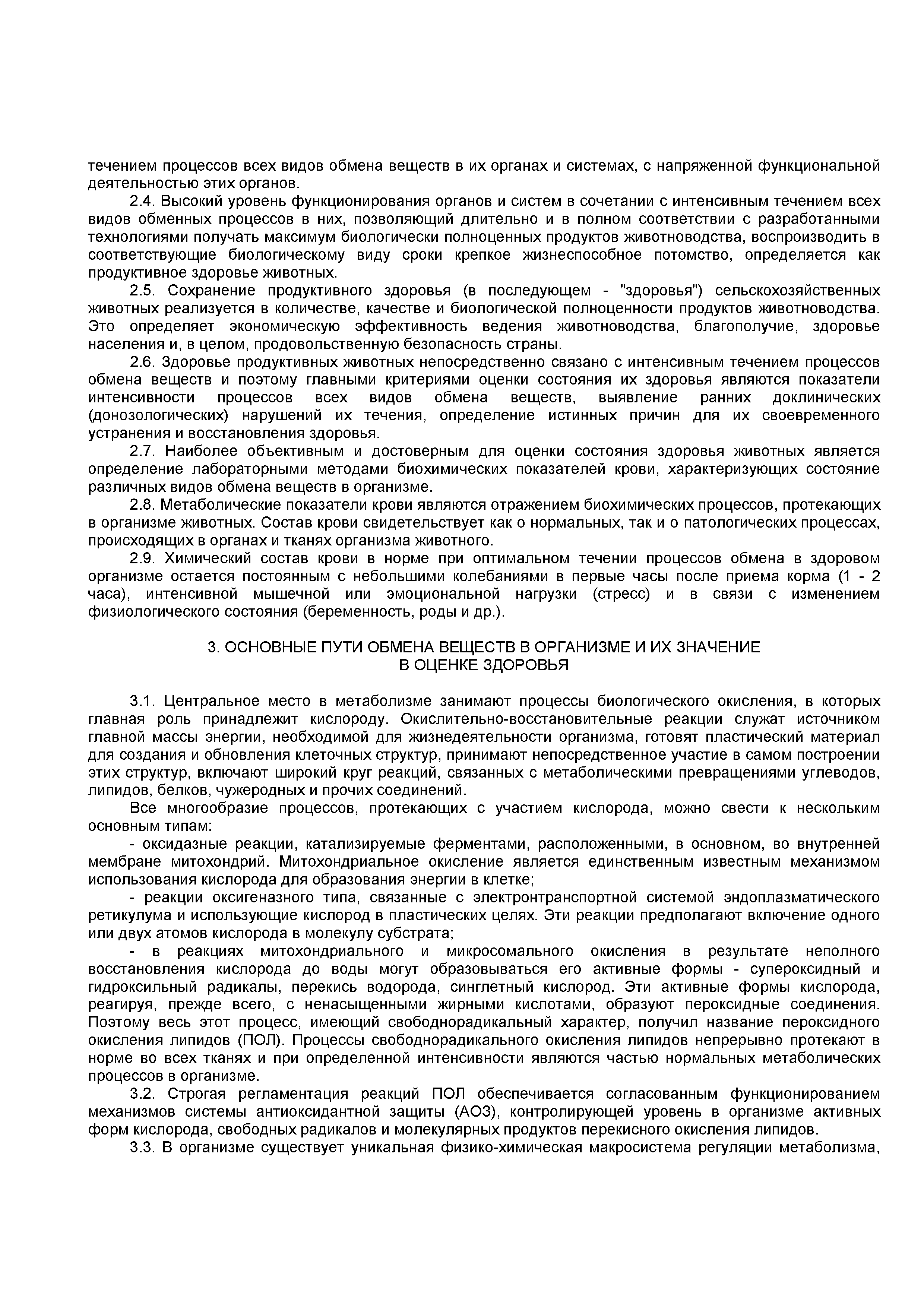 течением процессов всех видов обмена веществ в их органах и системах, с напряженной функциональной деятельностью этих органов.

2.4. Высокий уровень функционирования органов и систем в сочетании с интенсивным течением всех видов обменных процессов в них, позволяющий длительно и в полном соответствии с разработанными технологиями получать максимум биологически полноценных продуктов животноводства, воспроизводить в соответствующие биологическому виду сроки крепкое жизнеспособное потомство, определяется как продуктивное здоровье животных.

2.5. Сохранение продуктивного здоровья (в последующем - "здоровья") сельскохозяйственных животных реализуется в количестве, качестве и биологической полноценности продуктов животноводства. Это определяет экономическую эффективность ведения животноводства, благополучие, здоровье населения и, в целом, продовольственную безопасность страны.

2.6. Здоровье продуктивных животных непосредственно связано с интенсивным течением процессов обмена веществ и поэтому главными критериями оценки состояния их здоровья являются показатели интенсивности процессов всех видов обмена веществ, выявление ранних доклинических (донозологических) нарушений их течения, определение истинных причин для их своевременного устранения и восстановления здоровья.

2.7. Наиболее объективным и достоверным для оценки состояния здоровья животных является определение лабораторными методами биохимических показателей крови, характеризующих состояние различных видов обмена веществ в организме.

2.8. Метаболические показатели крови являются отражением биохимических процессов, протекающих в организме животных. Состав крови свидетельствует как о нормальных, так и о патологических процессах, происходящих в органах и тканях организма животного.

2.9. Химический состав крови в норме при оптимальном течении процессов обмена в здоровом организме остается постоянным с небольшими колебаниями в первые часы после приема корма (1 - 2 часа), интенсивной мышечной или эмоциональной нагрузки (стресс) и в связи с изменением физиологического состояния (беременность, роды и др.).

3. ОСНОВНЫЕ ПУТИ ОБМЕНА ВЕЩЕСТВ В ОРГАНИЗМЕ И ИХ ЗНАЧЕНИЕ В ОЦЕНКЕ ЗДОРОВЬЯ

3.1. Центральное место в метаболизме занимают процессы биологического окисления, в которых главная роль принадлежит кислороду. Окислительно-восстановительные реакции служат источником главной массы энергии, необходимой для жизнедеятельности организма, готовят пластический материал для создания и обновления клеточных структур, принимают непосредственное участие в самом построении этих структур, включают широкий круг реакций, связанных с метаболическими превращениями углеводов, липидов, белков, чужеродных и прочих соединений.

Все многообразие процессов, протекающих с участием кислорода, можно свести к нескольким основным типам:

- оксидазные реакции, катализируемые ферментами, расположенными, в основном, во внутренней мембране митохондрий. Митохондриальное окисление является единственным известным механизмом использования кислорода для образования энергии в клетке;

- реакции оксигеназного типа, связанные с электронтранспортной системой эндоплазматического ретикулума и использующие кислород в пластических целях. Эти реакции предполагают включение одного или двух атомов кислорода в молекулу субстрата;

- в реакциях митохондриального и микросомального окисления в результате неполного восстановления кислорода до воды могут образовываться его активные формы - супероксидный и гидроксильный радикалы, перекись водорода, синглетный кислород. Эти активные формы кислорода, реагируя, прежде всего, с ненасыщенными жирными кислотами, образуют пероксидные соединения. Поэтому весь этот процесс, имеющий свободнорадикальный характер, получил название пероксидного окисления липидов (ПОЛ). Процессы свободнорадикального окисления липидов непрерывно протекают в норме во всех тканях и при определенной интенсивности являются частью нормальных метаболических процессов в организме.

3.2. Строгая регламентация реакций ПОЛ обеспечивается согласованным функционированием механизмов системы антиоксидантной защиты (АОЗ), контролирующей уровень в организме активных форм кислорода, свободных радикалов и молекулярных продуктов перекисного окисления липидов.

3.3. В организме существует уникальная физико-химическая макросистема регуляции метаболизма,